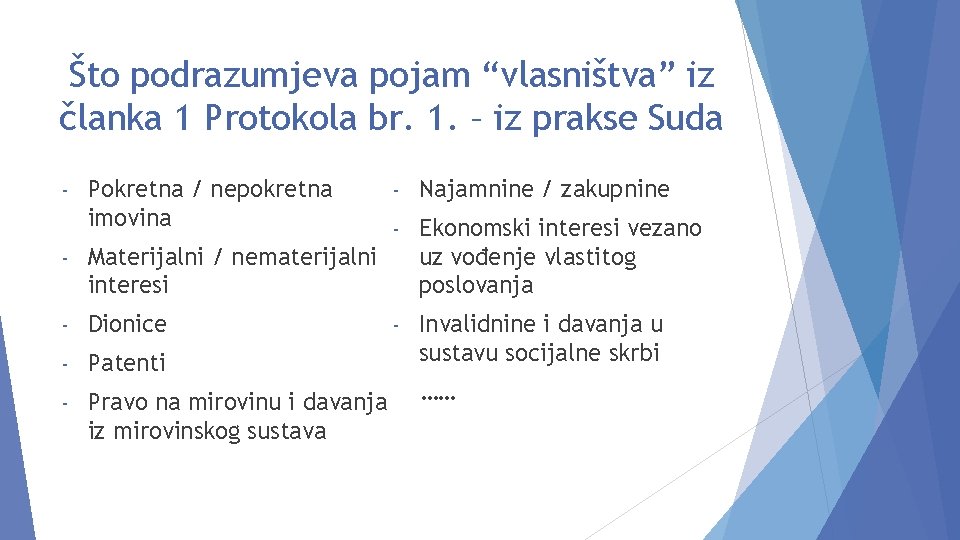 Što podrazumjeva pojam “vlasništva” iz članka 1 Protokola br. 1. – iz prakse Suda

- Pokretna / nepokretna imovina
- Materijalni / nematerijalni interesi
- Dionice
- Patenti
- Pravo na mirovinu i davanja iz mirovinskog sustava

- Najamnine / zakupnine
- Ekonomski interesi vezano uz vođenje vlastitog poslovanja
- Invalidnine i davanja u sustavu socijalne skrbi

……